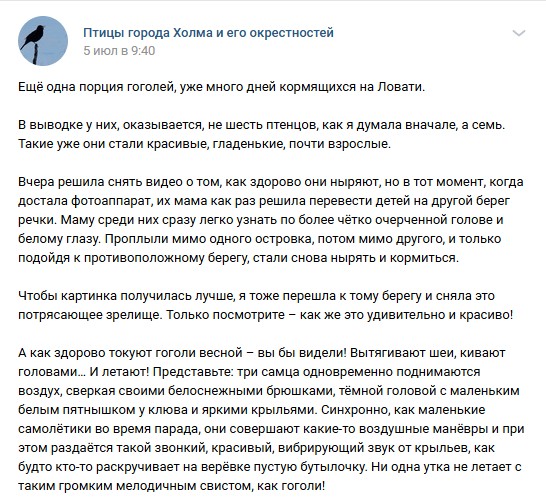 Птицы города Холма и его окрестностей
5 июл в 9:40

Ещё одна порция гоголей, уже много дней кормящихся на Ловати.

В выводке у них, оказывается, не шесть птенцов, как я думала вначале, а семь. Такие уже они стали красивые, гладенькие, почти взрослые.

Вчера решила снять видео о том, как здорово они ныряют, но в тот момент, когда достала фотоаппарат, их мама как раз решила перевести детей на другой берег речки. Маму среди них сразу легко узнать по более чётко очерченной голове и белому глазу. Проплыли мимо одного островка, потом мимо другого, и только подойдя к противоположному берегу, стали снова нырять и кормиться.

Чтобы картинка получилась лучше, я тоже перешла к тому берегу и сняла это потрясающее зрелище. Только посмотрите – как же это удивительно и красиво!

А как здорово токуют гоголи весной – вы бы видели! Вытягивают шеи, кивают головами… И летают! Представьте: три самца одновременно поднимаются воздух, сверкая своими белоснежными брюшками, тёмной головой с маленьким белым пятнышком у клюва и яркими крыльями. Синхронно, как маленькие самолётики во время парада, они совершают какие-то воздушные манёвры и при этом раздаётся такой звонкий, красивый, вибрирующий звук от крыльев, как будто кто-то раскручивает на верёвке пустую бутылочку. Ни одна утка не летает с таким громким мелодичным свистом, как гоголи!